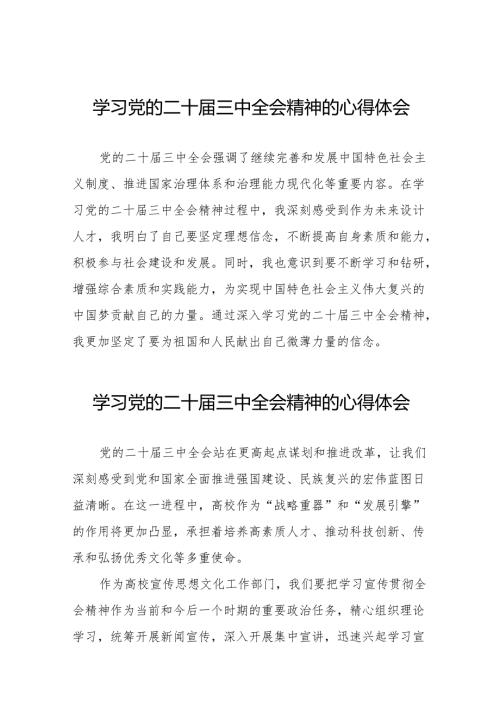 学习党的二十届三中全会精神的心得体会

党的二十届三中全会强调了继续完善和发展中国特色社会主义制度、推进国家治理体系和治理能力现代化等重要内容。在学习党的二十届三中全会精神过程中，我深刻感受到作为未来设计人才，我明白了自己要坚定理想信念，不断提高自身素质和能力，积极参与社会建设和发展。同时，我也意识到要不断学习和钻研，增强综合素质和实践能力，为实现中国特色社会主义伟大复兴的中国梦贡献自己的力量。通过深入学习党的二十届三中全会精神，我更加坚定了要为祖国和人民献出自己微薄力量的信念。

学习党的二十届三中全会精神的心得体会

党的二十届三中全会站在更高起点谋划和推进改革，让我们深刻感受到党和国家全面推进强国建设、民族复兴的宏伟蓝图日益清晰。在这一进程中，高校作为“战略重器”和“发展引擎”的作用将更加凸显，承担着培养高素质人才、推动科技创新、传承和弘扬优秀文化等多重使命。

作为高校宣传思想文化工作部门，我们要把学习宣传贯彻全会精神作为当前和今后一个时期的重要政治任务，精心组织理论学习，统筹开展新闻宣传，深入开展集中宣讲，迅速兴起学习宣